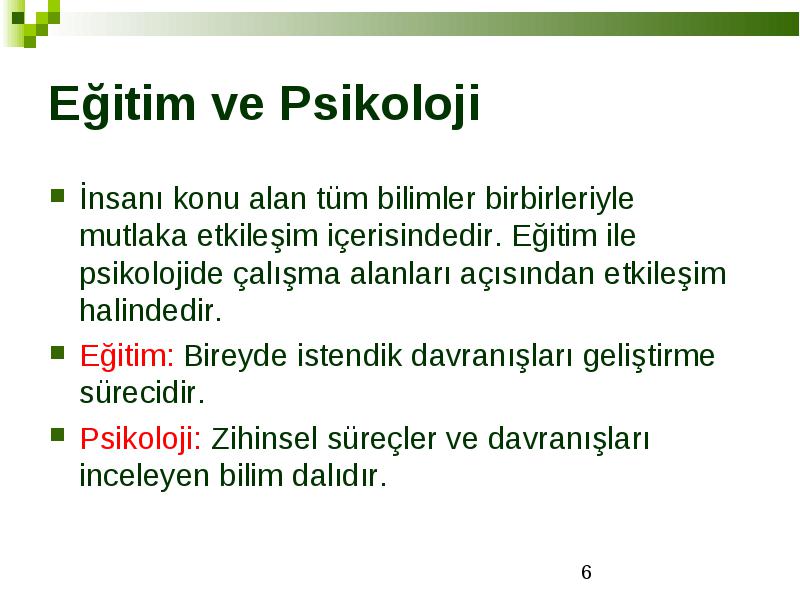 Eğitim ve Psikoloji

İnsanı konu alan tüm bilimler birbirleriyle mutlaka etkileşim içerisindedir. Eğitim ile psikolojide çalışma alanları açısından etkileşim halindedir.

Eğitim: Bireyde istendik davranışları geliştirme sürecidir.

Psikoloji: Zihinsel süreçler ve davranışları inceleyen bilim dalıdır.

6